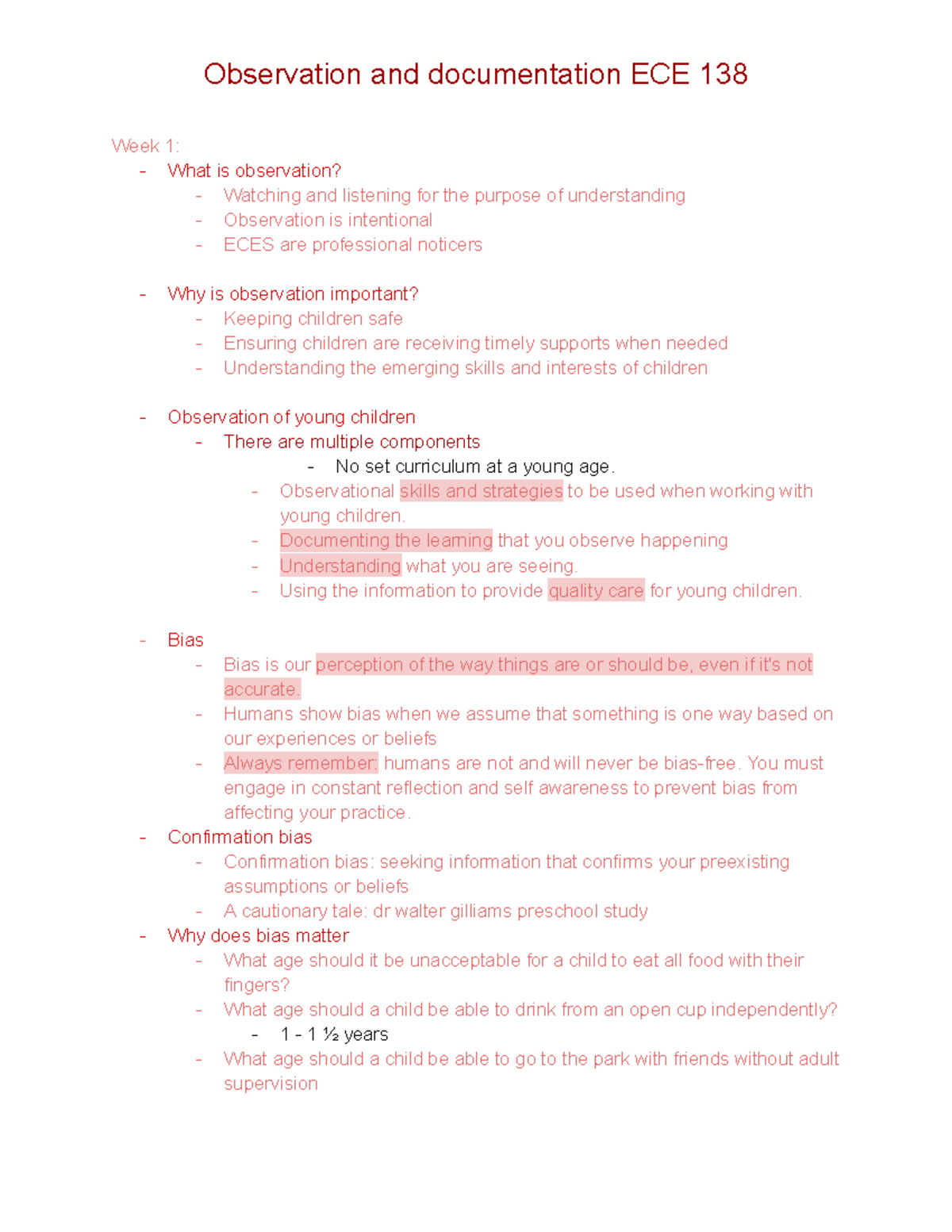 Observation and documentation ECE 138

Week 1:
- What is observation?
- Watching and listening for the purpose of understanding
- Observation is intentional
- ECES are professional noticers

- Why is observation important?
- Keeping children safe
- Ensuring children are receiving timely supports when needed
- Understanding the emerging skills and interests of children

- Observation of young children
- There are multiple components
- No set curriculum at a young age.
- Observational skills and strategies to be used when working with young children.
- Documenting the learning that you observe happening
- Understanding what you are seeing.
- Using the information to provide quality care for young children.

- Bias
- Bias is our perception of the way things are or should be, even if it's not accurate.
- Humans show bias when we assume that something is one way based on our experiences or beliefs
- Always remember: humans are not and will never be bias-free. You must engage in constant reflection and self awareness to prevent bias from affecting your practice.
- Confirmation bias
- Confirmation bias: seeking information that confirms your preexisting assumptions or beliefs
- A cautionary tale: dr walter gilliams preschool study
- Why does bias matter
- What age should it be unacceptable for a child to eat all food with their fingers?
- What age should a child be able to drink from an open cup independently?
- 1 - 1 ½ years
- What age should a child be able to go to the park with friends without adult supervision